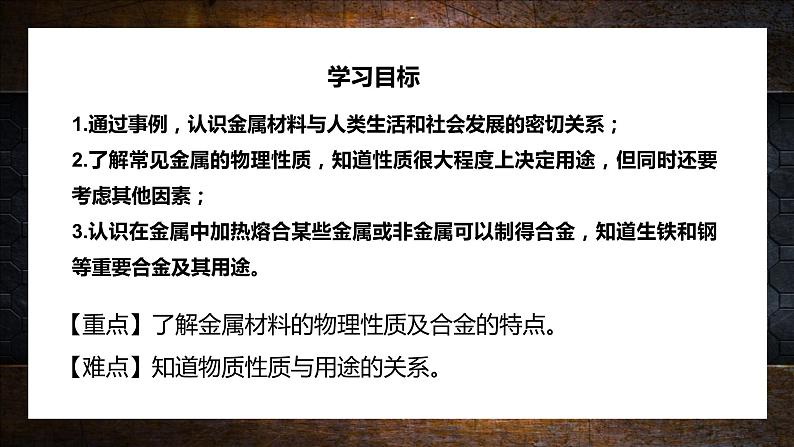 学习目标

1.通过事例，认识金属材料与人类生活和社会发展的密切关系；
2.了解常见金属的物理性质，知道性质很大程度上决定用途，但同时还要考虑其他因素；
3.认识在金属中加热熔合某些金属或非金属可以制得合金，知道生铁和钢等重要合金及其用途。

【重点】了解金属材料的物理性质及合金的特点。
【难点】知道物质性质与用途的关系。